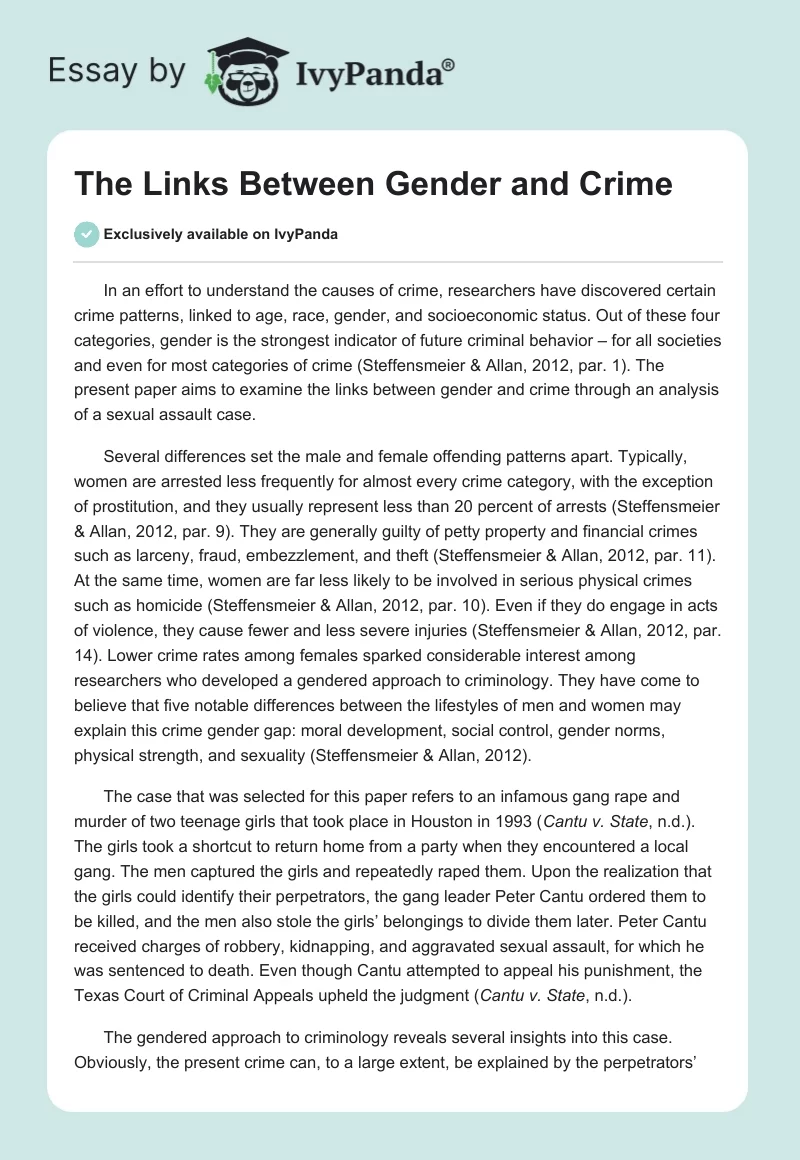 Essay by IvyPanda®

The Links Between Gender and Crime

Exclusively available on IvyPanda

In an effort to understand the causes of crime, researchers have discovered certain crime patterns, linked to age, race, gender, and socioeconomic status. Out of these four categories, gender is the strongest indicator of future criminal behavior – for all societies and even for most categories of crime (Steffensmeier & Allan, 2012, par. 1). The present paper aims to examine the links between gender and crime through an analysis of a sexual assault case.

Several differences set the male and female offending patterns apart. Typically, women are arrested less frequently for almost every crime category, with the exception of prostitution, and they usually represent less than 20 percent of arrests (Steffensmeier & Allan, 2012, par. 9). They are generally guilty of petty property and financial crimes such as larceny, fraud, embezzlement, and theft (Steffensmeier & Allan, 2012, par. 11). At the same time, women are far less likely to be involved in serious physical crimes such as homicide (Steffensmeier & Allan, 2012, par. 10). Even if they do engage in acts of violence, they cause fewer and less severe injuries (Steffensmeier & Allan, 2012, par. 14). Lower crime rates among females sparked considerable interest among researchers who developed a gendered approach to criminology. They have come to believe that five notable differences between the lifestyles of men and women may explain this crime gender gap: moral development, social control, gender norms, physical strength, and sexuality (Steffensmeier & Allan, 2012).

The case that was selected for this paper refers to an infamous gang rape and murder of two teenage girls that took place in Houston in 1993 (Cantu v. State, n.d.). The girls took a shortcut to return home from a party when they encountered a local gang. The men captured the girls and repeatedly raped them. Upon the realization that the girls could identify their perpetrators, the gang leader Peter Cantu ordered them to be killed, and the men also stole the girls' belongings to divide them later. Peter Cantu received charges of robbery, kidnapping, and aggravated sexual assault, for which he was sentenced to death. Even though Cantu attempted to appeal his punishment, the Texas Court of Criminal Appeals upheld the judgment (Cantu v. State, n.d.).

The gendered approach to criminology reveals several insights into this case. Obviously, the present crime can, to a large extent, be explained by the perpetrators'